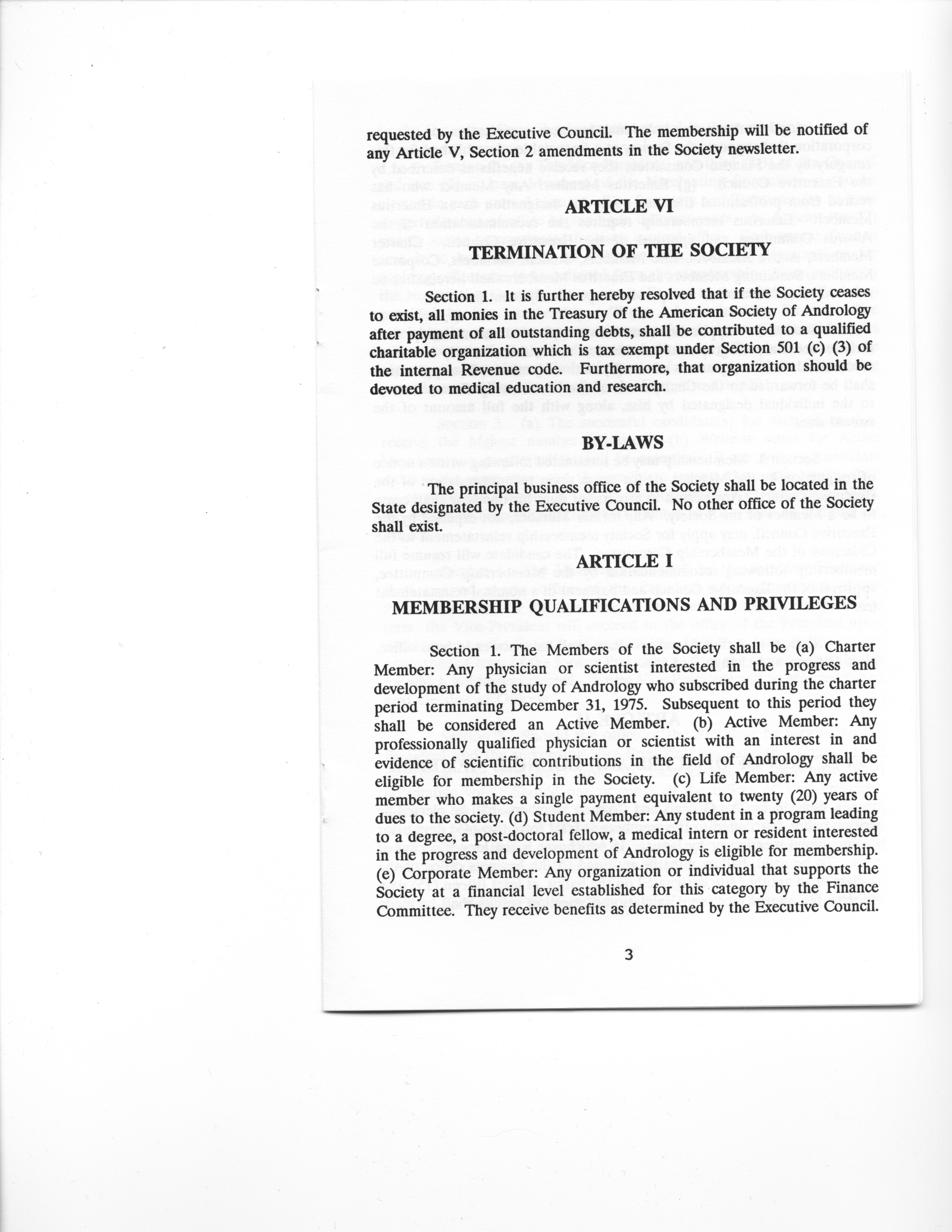 requested by the Executive Council. The membership will be notified of any Article V, Section 2 amendments in the Society newsletter.

ARTICLE VI

TERMINATION OF THE SOCIETY

Section 1. It is further hereby resolved that if the Society ceases to exist, all monies in the Treasury of the American Society of Andrology after payment of all outstanding debts, shall be contributed to a qualified charitable organization which is tax exempt under Section 501 (c) (3) of the internal Revenue code. Furthermore, that organization should be devoted to medical education and research.

BY-LAWS

The principal business office of the Society shall be located in the State designated by the Executive Council. No other office of the Society shall exist.

ARTICLE I

MEMBERSHIP QUALIFICATIONS AND PRIVILEGES

Section 1. The Members of the Society shall be (a) Charter Member: Any physician or scientist interested in the progress and development of the study of Andrology who subscribed during the charter period terminating December 31, 1975. Subsequent to this period they shall be considered an Active Member. (b) Active Member: Any professionally qualified physician or scientist with an interest in and evidence of scientific contributions in the field of Andrology shall be eligible for membership in the Society. (c) Life Member: Any active member who makes a single payment equivalent to twenty (20) years of dues to the society. (d) Student Member: Any student in a program leading to a degree, a post-doctoral fellow, a medical intern or resident interested in the progress and development of Andrology is eligible for membership. (e) Corporate Member: Any organization or individual that supports the Society at a financial level established for this category by the Finance Committee. They receive benefits as determined by the Executive Council.

3